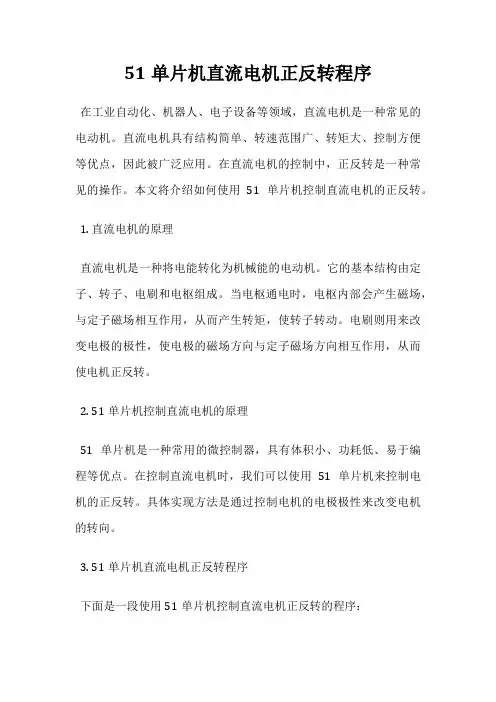 51 单片机直流电机正反转程序

在工业自动化、机器人、电子设备等领域，直流电机是一种常见的电动机。直流电机具有结构简单、转速范围广、转矩大、控制方便等优点，因此被广泛应用。在直流电机的控制中，正反转是一种常见的操作。本文将介绍如何使用 51 单片机控制直流电机的正反转。

1. 直流电机的原理

直流电机是一种将电能转化为机械能的电动机。它的基本结构由定子、转子、电刷和电枢组成。当电枢通电时，电枢内部会产生磁场，与定子磁场相互作用，从而产生转矩，使转子转动。电刷则用来改变电极的极性，使电极的磁场方向与定子磁场方向相互作用，从而使电机正反转。

2. 51 单片机控制直流电机的原理

51 单片机是一种常用的微控制器，具有体积小、功耗低、易于编程等优点。在控制直流电机时，我们可以使用 51 单片机来控制电机的正反转。具体实现方法是通过控制电机的电极极性来改变电机的转向。

3. 51 单片机直流电机正反转程序

下面是一段使用 51 单片机控制直流电机正反转的程序：